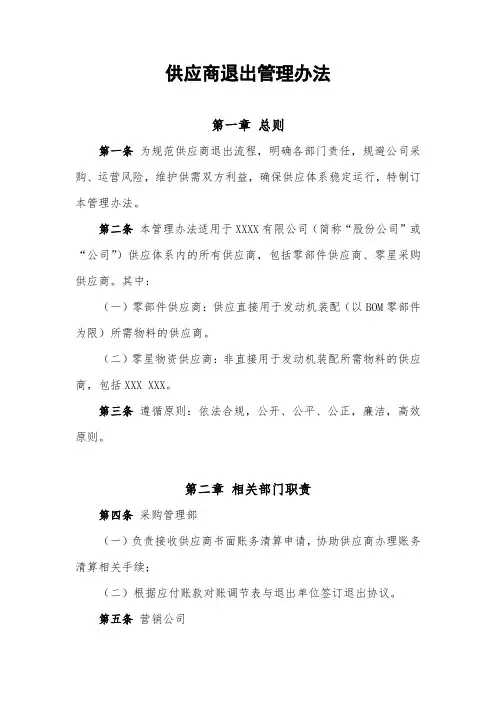 供应商退出管理办法

第一章 总则

第一条 为规范供应商退出流程，明确各部门责任，规避公司采购、运营风险，维护供需双方利益，确保供应体系稳定运行，特制订本管理办法。

第二条 本管理办法适用于XXXX有限公司（简称“股份公司”或“公司”）供应体系内的所有供应商，包括零部件供应商、零星采购供应商。其中：

（一）零部件供应商：供应直接用于发动机装配（以BOM零部件为限）所需物料的供应商。

（二）零星物资供应商：非直接用于发动机装配所需物料的供应商，包括XXX XXX。

第三条 遵循原则：依法合规，公开、公平、公正，廉洁，高效原则。

第二章 相关部门职责

第四条 采购管理部

（一）负责接收供应商书面账务清算申请，协助供应商办理账务清算相关手续；

（二）根据应付账款对账调节表与退出单位签订退出协议。

第五条 营销公司